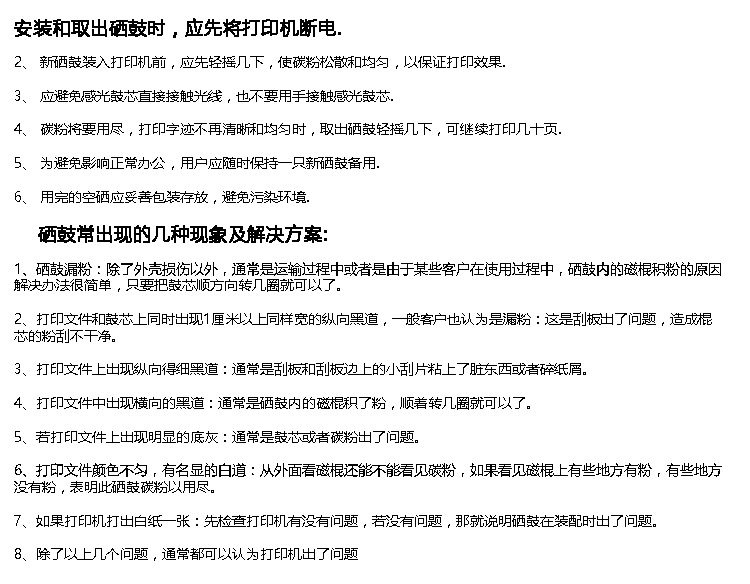 安装和取出硒鼓时，应先将打印机断电.

2、 新硒鼓装入打印机前，应先轻摇几下，使碳粉松散和均匀，以保证打印效果.

3、 应避免感光鼓芯直接接触光线，也不要用手接触感光鼓芯.

4、 碳粉将要用尽，打印字迹不再清晰和均匀时，取出硒鼓轻摇几下，可继续打印几十页.

5、 为避免影响正常办公，用户应随时保持一只新硒鼓备用.

6、 用完的空硒应妥善包装存放，避免污染环境.

硒鼓常出现的几种现象及解决方案:

1、硒鼓漏粉：除了外壳损伤以外，通常是运输过程中或者是由于某些客户在使用过程中，硒鼓内的磁棍积粉的原因解决办法很简单，只要把鼓芯顺方向转几圈就可以了。

2、打印文件和鼓芯上同时出现1厘米以上同样宽的纵向黑道，一般客户也认为是漏粉：这是刮板出了问题，造成棍芯的粉刮不干净。

3、打印文件上出现纵向得细黑道：通常是刮板和刮板边上的小刮片粘上了脏东西或者碎纸屑。

4、打印文件中出现横向的黑道：通常是硒鼓内的磁棍积了粉，顺着转几圈就可以了。

5、若打印文件上出现明显的底灰：通常是鼓芯或者碳粉出了问题。

6、打印文件颜色不匀，有名显的白道：从外面看磁棍还能不能看见碳粉，如果看见磁棍上有些地方有粉，有些地方没有粉，表明此硒鼓碳粉以用尽。

7、如果打印机打出白纸一张：先检查打印机有没有问题，若没有问题，那就说明硒鼓在装配时出了问题。

8、除了以上几个问题，通常都可以认为打印机出了问题